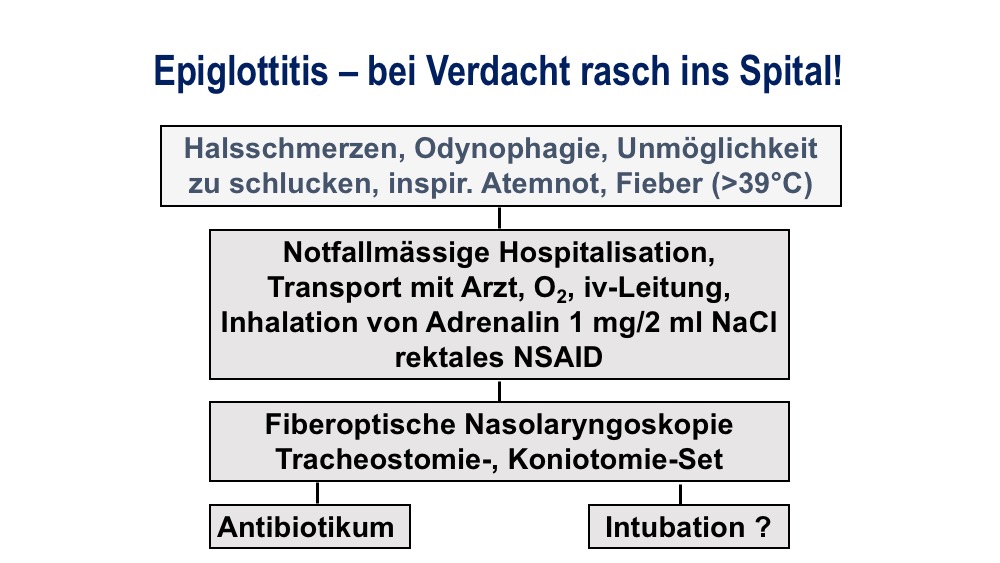 Epiglottitis – bei Verdacht rasch ins Spital!

Halsschmerzen, Odynophagie, Unmöglichkeit zu schlucken, inspir. Atemnot, Fieber (>39°C)

Notfallmässige Hospitalisation, Transport mit Arzt, $O_2$, iv-Leitung, Inhalation von Adrenalin 1 mg/2 ml NaCl rektales NSAID

Fiberoptische Nasolaryngoskopie Tracheostomie-, Koniotomie-Set

Antibiotikum

Intubation ?